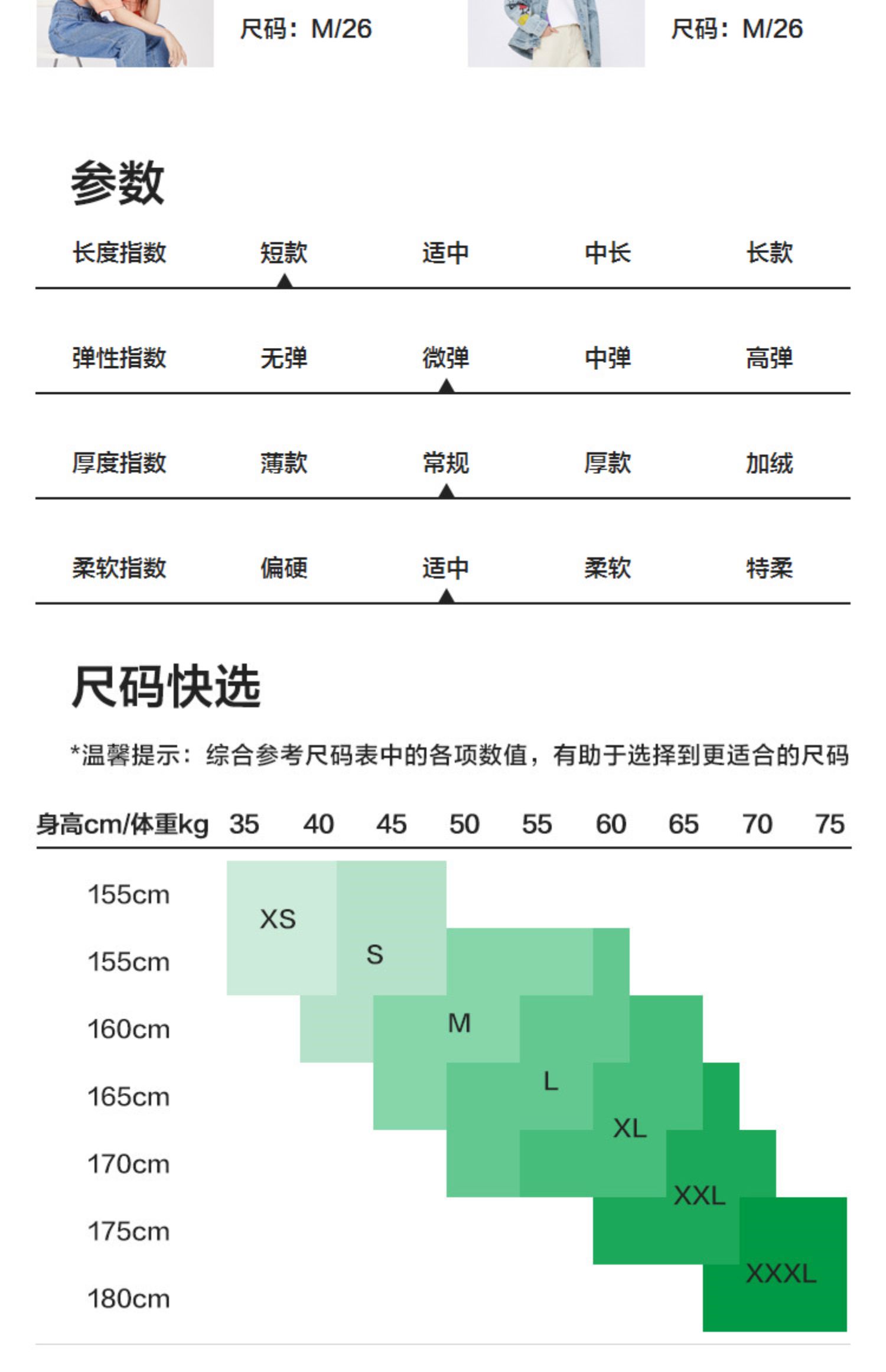 尺码：M/26

尺码：M/26

参数

长度指数 短款 适中 中长 长款

弹性指数 无弹 微弹 中弹 高弹

厚度指数 薄款 常规 厚款 加绒

柔软指数 偏硬 适中 柔软 特柔

尺码快选

*温馨提示：综合参考尺码表中的各项数值，有助于选择到更适合的尺码

身高cm/体重kg 35 40 45 50 55 60 65 70 75

155cm
155cm
160cm
165cm
170cm
175cm
180cm

XS
S
M
L
XL
XXL
XXXL